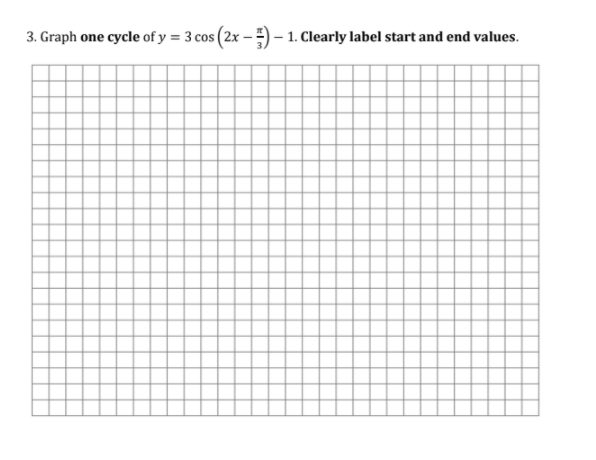 3. Graph one cycle of $y = 3\cos\left(2x - \frac{\pi}{3}\right) - 1$. Clearly label start and end values.